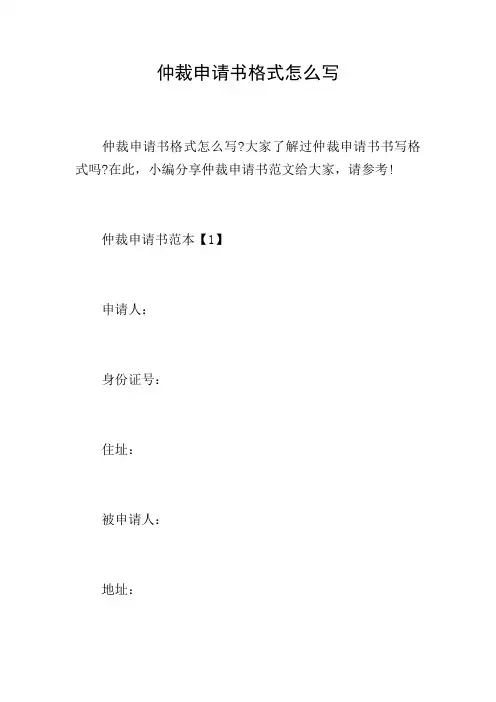 仲裁申请书格式怎么写

仲裁申请书格式怎么写?大家了解过仲裁申请书书写格式吗?在此，小编分享仲裁申请书范文给大家，请参考!

仲裁申请书范本【1】

申请人：

身份证号：

住址：

被申请人：

地址：